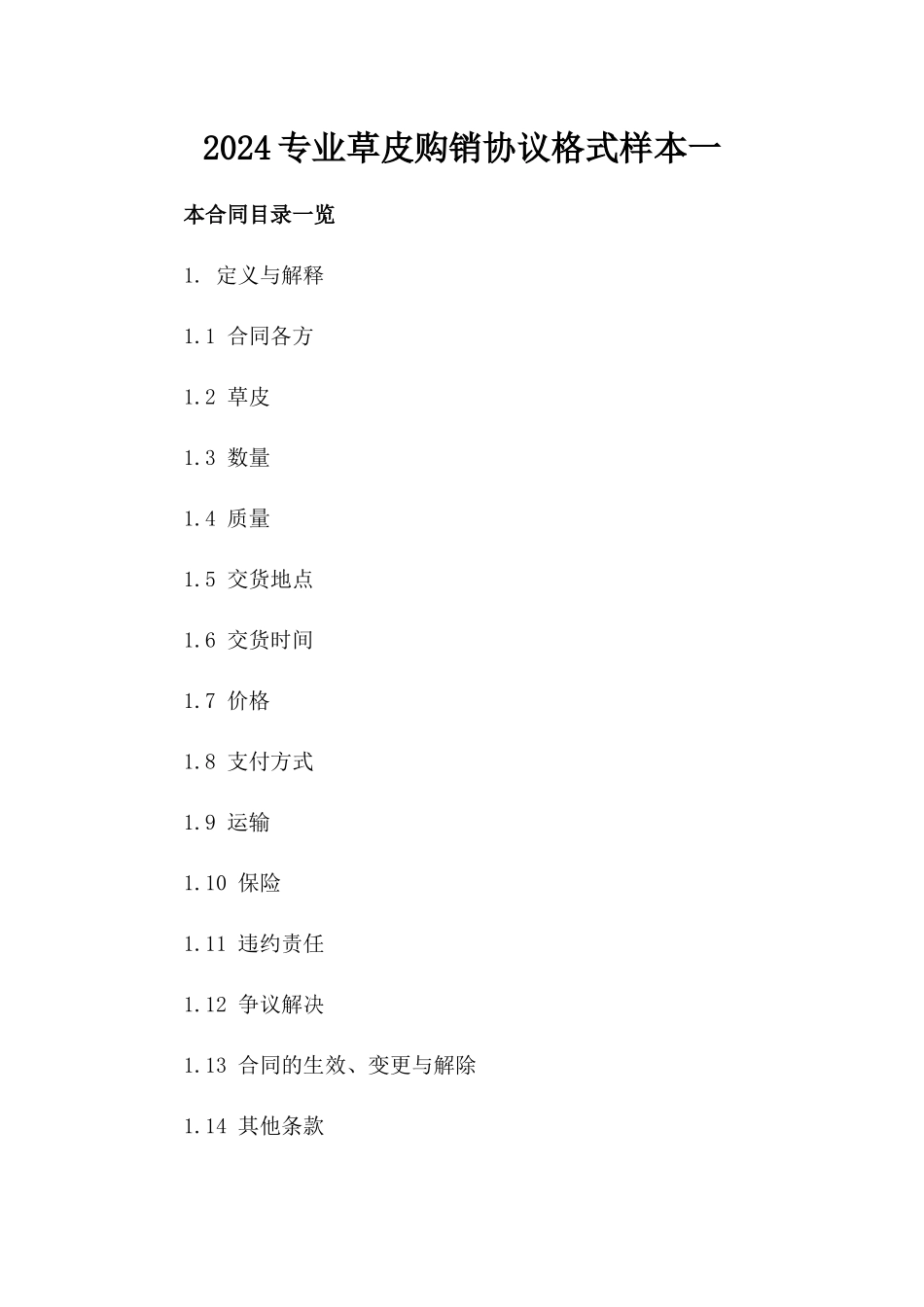 2024专业草皮购销协议格式样本一

本合同目录一览

1. 定义与解释

1.1 合同各方

1.2 草皮

1.3 数量

1.4 质量

1.5 交货地点

1.6 交货时间

1.7 价格

1.8 支付方式

1.9 运输

1.10 保险

1.11 违约责任

1.12 争议解决

1.13 合同的生效、变更与解除

1.14 其他条款